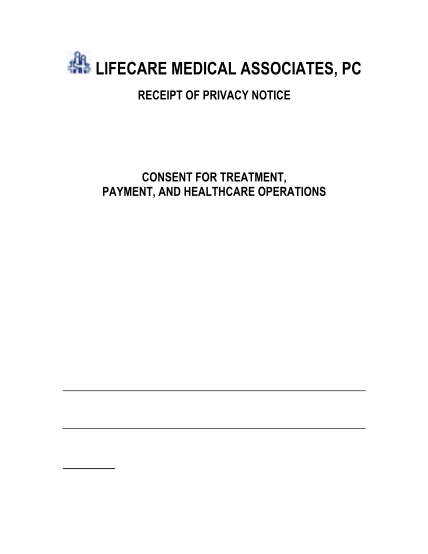 LIFECARE MEDICAL ASSOCIATES, PC

RECEIPT OF PRIVACY NOTICE

CONSENT FOR TREATMENT,
PAYMENT, AND HEALTHCARE OPERATIONS